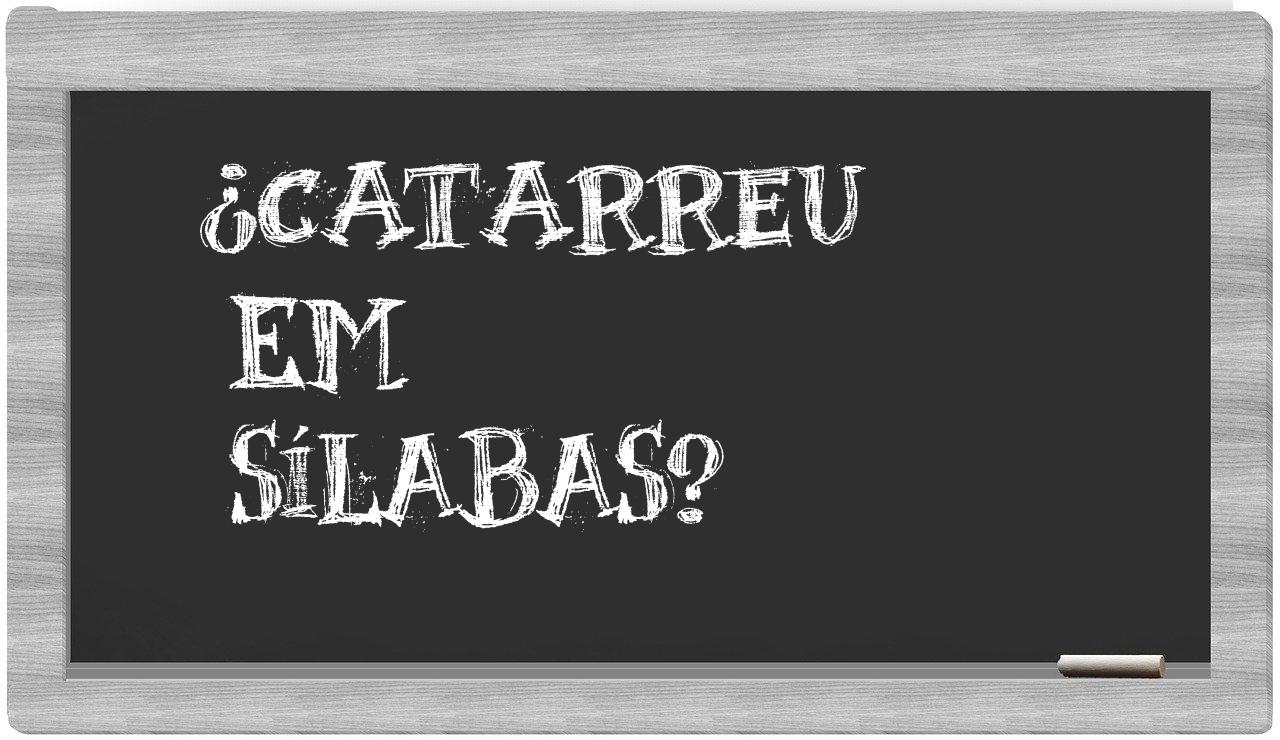 ¿CATARREU EM SÍLABAS?